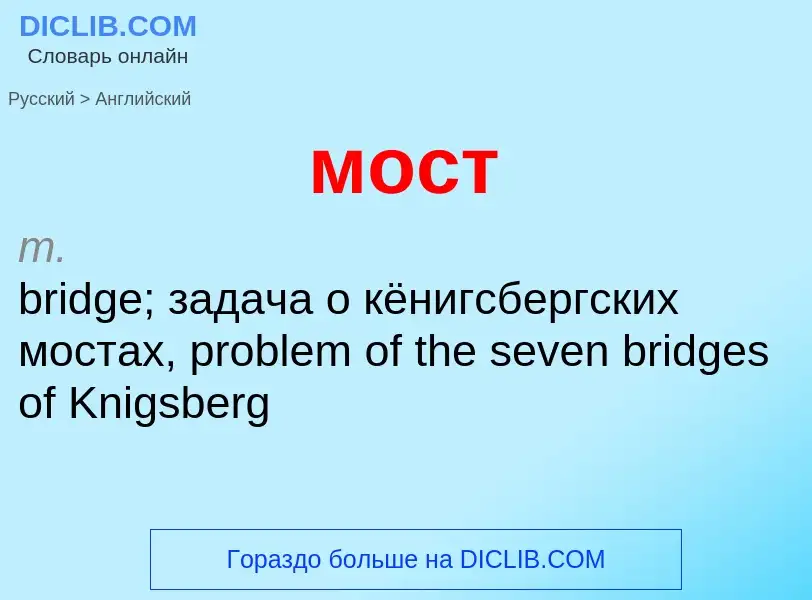 DICLIB.COM
Словарь онлайн

Русский > Английский

мост

m.
bridge; задача о кёнигсбергских мостах, problem of the seven bridges of Knigsberg

Гораздо больше на DICLIB.COM